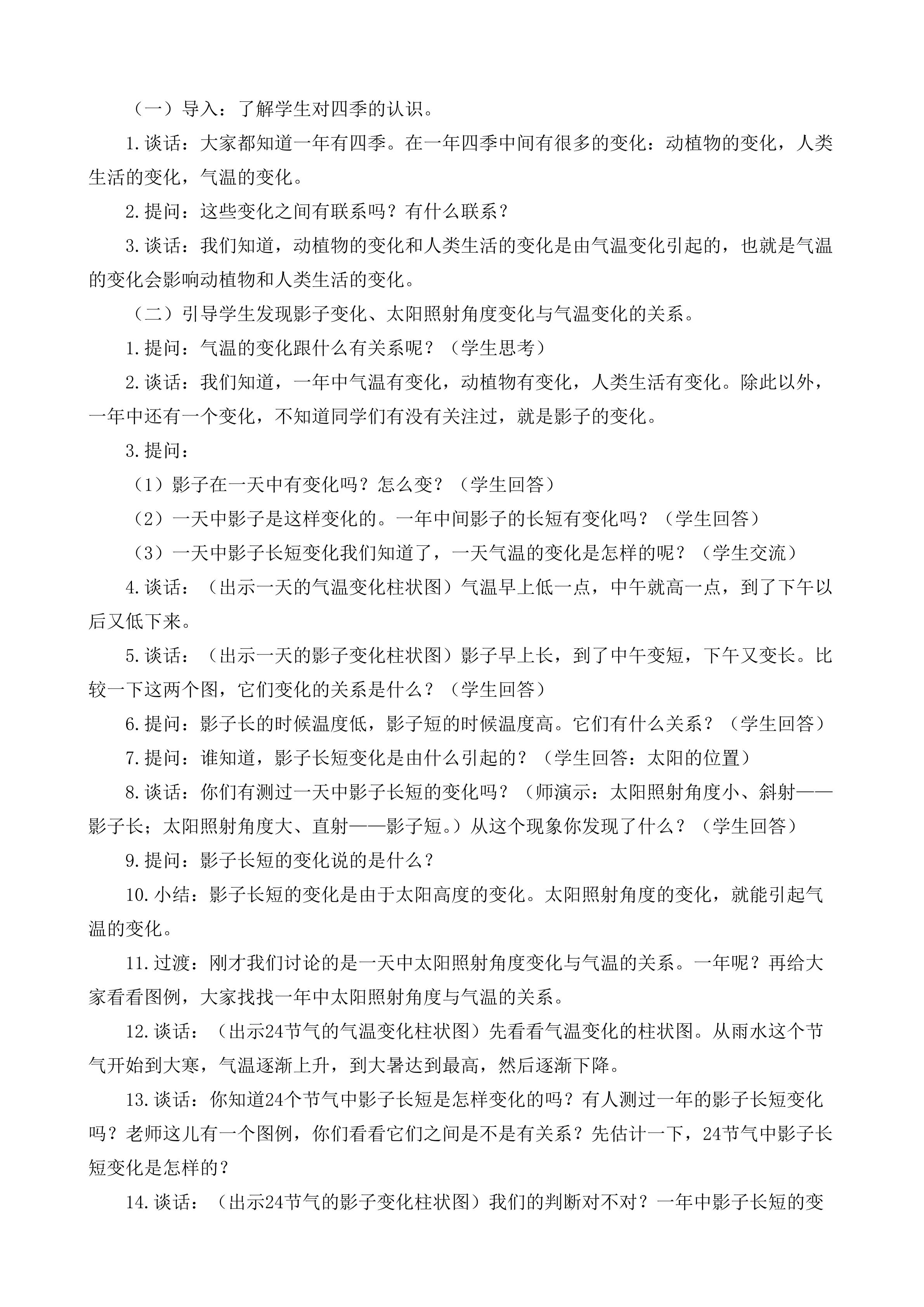 （一）导入：了解学生对四季的认识。

1.谈话：大家都知道一年有四季。在一年四季中间有很多的变化：动植物的变化，人类生活的变化，气温的变化。

2.提问：这些变化之间有联系吗？有什么联系？

3.谈话：我们知道，动植物的变化和人类生活的变化是由气温变化引起的，也就是气温的变化会影响动植物和人类生活的变化。

（二）引导学生发现影子变化、太阳照射角度变化与气温变化的关系。

1.提问：气温的变化跟什么有关系呢？（学生思考）

2.谈话：我们知道，一年中气温有变化，动植物有变化，人类生活有变化。除此以外，一年中还有一个变化，不知道同学们有没有关注过，就是影子的变化。

3.提问：

（1）影子在一天中有变化吗？怎么变？（学生回答）

（2）一天中影子是这样变化的。一年中间影子的长短有变化吗？（学生回答）

（3）一天中影子长短变化我们知道了，一天气温的变化是怎样的呢？（学生交流）

4.谈话：（出示一天的气温变化柱状图）气温早上低一点，中午就高一点，到了下午以后又低下来。

5.谈话：（出示一天的影子变化柱状图）影子早上长，到了中午变短，下午又变长。比较一下这两个图，它们变化的关系是什么？（学生回答）

6.提问：影子长的时候温度低，影子短的时候温度高。它们有什么关系？（学生回答）

7.提问：谁知道，影子长短变化是由什么引起的？（学生回答：太阳的位置）

8.谈话：你们有测过一天中影子长短的变化吗？（师演示：太阳照射角度小、斜射——影子长；太阳照射角度大、直射——影子短。）从这个现象你发现了什么？（学生回答）

9.提问：影子长短的变化说的是什么？

10.小结：影子长短的变化是由于太阳高度的变化。太阳照射角度的变化，就能引起气温的变化。

11.过渡：刚才我们讨论的是一天中太阳照射角度变化与气温的关系。一年呢？再给大家看看图例，大家找找一年中太阳照射角度与气温的关系。

12.谈话：（出示24节气的气温变化柱状图）先看看气温变化的柱状图。从雨水这个节气开始到大寒，气温逐渐上升，到大暑达到最高，然后逐渐下降。

13.谈话：你知道24个节气中影子长短是怎样变化的吗？有人测过一年的影子长短变化吗？老师这儿有一个图例，你们看看它们之间是不是有关系？先估计一下，24节气中影子长短变化是怎样的？

14.谈话：（出示24节气的影子变化柱状图）我们的判断对不对？一年中影子长短的变